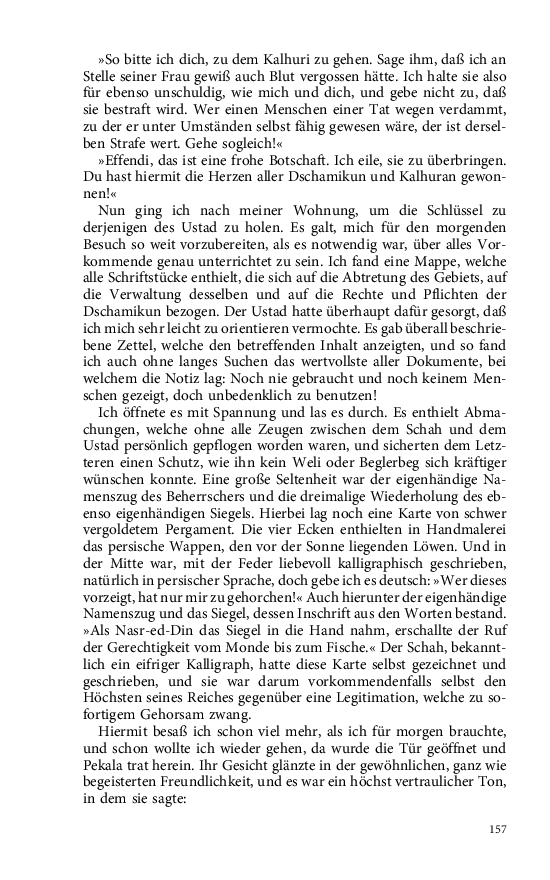 »So bitte ich dich, zu dem Kalhuri zu gehen. Sage ihm, daß ich an Stelle seiner Frau gewiß auch Blut vergossen hätte. Ich halte sie also für ebenso unschuldig, wie mich und dich, und gebe nicht zu, daß sie bestraft wird. Wer einen Menschen einer Tat wegen verdammt, zu der er unter Umständen selbst fähig gewesen wäre, der ist derselben Strafe wert. Gehe sogleich!«

»Effendi, das ist eine frohe Botschaft. Ich eile, sie zu überbringen. Du hast hiermit die Herzen aller Dschamikun und Kalhuran gewonnen!«

Nun ging ich nach meiner Wohnung, um die Schlüssel zu derjenigen des Ustad zu holen. Es galt, mich für den morgenden Besuch so weit vorzubereiten, als es notwendig war, über alles Vorkommende genau unterrichtet zu sein. Ich fand eine Mappe, welche alle Schriftstücke enthielt, die sich auf die Abtretung des Gebiets, auf die Verwaltung desselben und auf die Rechte und Pflichten der Dschamikun bezogen. Der Ustad hatte überhaupt dafür gesorgt, daß ich mich sehr leicht zu orientieren vermochte. Es gab überall beschriebene Zettel, welche den betreffenden Inhalt anzeigten, und so fand ich auch ohne langes Suchen das wertvollste aller Dokumente, bei welchem die Notiz lag: Noch nie gebraucht und noch keinem Menschen gezeigt, doch unbedenklich zu benutzen!

Ich öffnete es mit Spannung und las es durch. Es enthielt Abmachungen, welche ohne alle Zeugen zwischen dem Schah und dem Ustad persönlich gepflogen worden waren, und sicherten dem Letzteren einen Schutz, wie ihn kein Weli oder Beglerbeg sich kräftiger wünschen konnte. Eine große Seltenheit war der eigenhändige Namenszug des Beherrschers und die dreimalige Wiederholung des ebenso eigenhändigen Siegels. Hierbei lag noch eine Karte von schwer vergoldetem Pergament. Die vier Ecken enthielten in Handmalerei das persische Wappen, den vor der Sonne liegenden Löwen. Und in der Mitte war, mit der Feder liebevoll kalligraphisch geschrieben, natürlich in persischer Sprache, doch gebe ich es deutsch: »Wer dieses vorzeigt, hat nur mir zu gehorchen!« Auch hierunter der eigenhändige Namenszug und das Siegel, dessen Inschrift aus den Worten bestand. »Als Nasr-ed-Din das Siegel in die Hand nahm, erschallte der Ruf der Gerechtigkeit vom Monde bis zum Fische.« Der Schah, bekanntlich ein eifriger Kalligraph, hatte diese Karte selbst gezeichnet und geschrieben, und sie war darum vorkommendenfalls selbst den Höchsten seines Reiches gegenüber eine Legitimation, welche zu sofortigem Gehorsam zwang.

Hiermit besaß ich schon viel mehr, als ich für morgen brauchte, und schon wollte ich wieder gehen, da wurde die Tür geöffnet und Pekala trat herein. Ihr Gesicht glänzte in der gewöhnlichen, ganz wie begeisterten Freundlichkeit, und es war ein höchst vertraulicher Ton, in dem sie sagte:

157